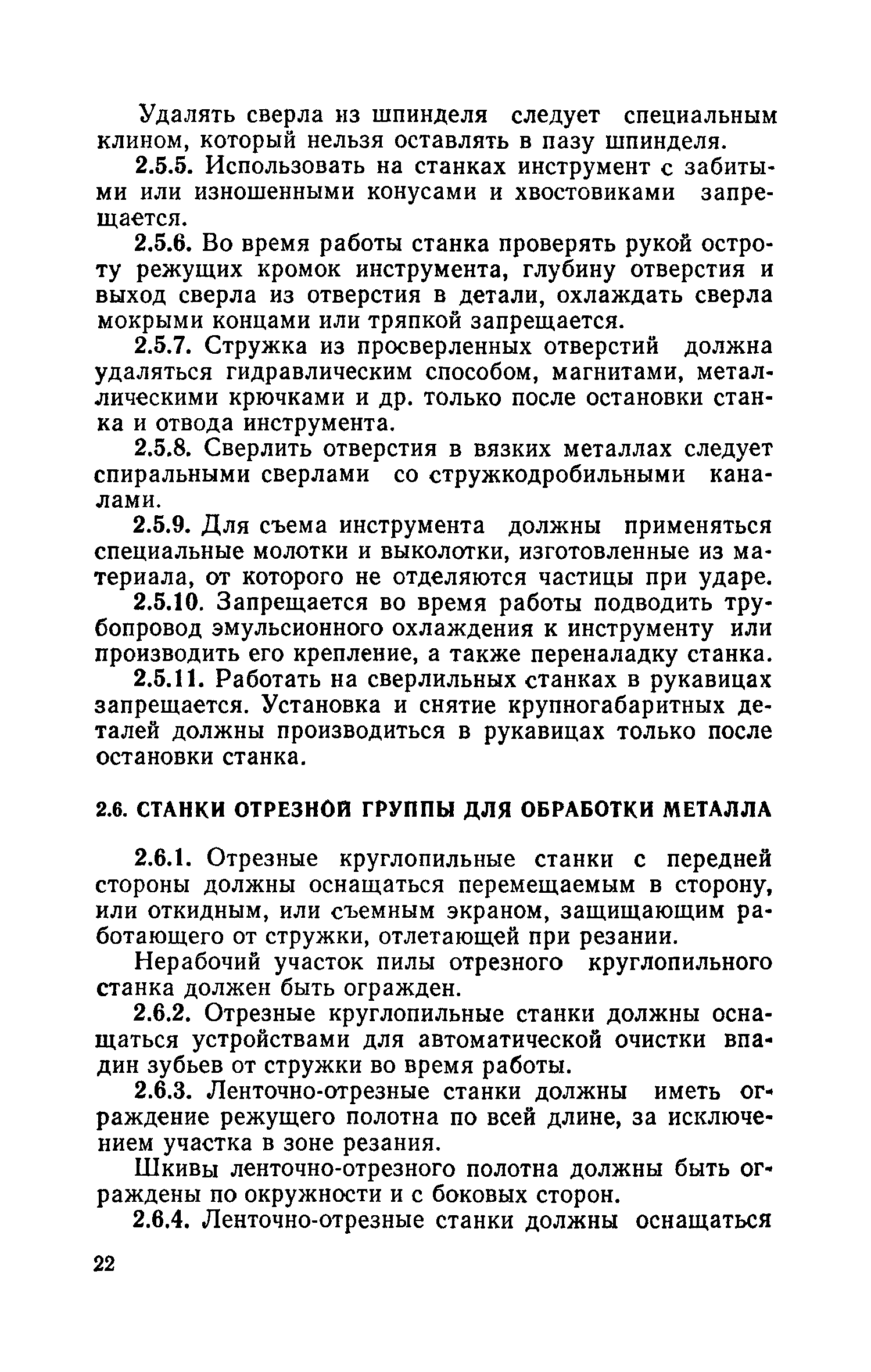 Удалять сверла из шпинделя следует специальным клином, который нельзя оставлять в пазу шпинделя.

2.5.5. Использовать на станках инструмент с забитыми или изношенными конусами и хвостовиками запрещается.

2.5.6. Во время работы станка проверять рукой остроту режущих кромок инструмента, глубину отверстия и выход сверла из отверстия в детали, охлаждать сверла мокрыми концами или тряпкой запрещается.

2.5.7. Стружка из просверленных отверстий должна удаляться гидравлическим способом, магнитами, металлическими крючками и др. только после остановки станка и отвода инструмента.

2.5.8. Сверлить отверстия в вязких металлах следует спиральными сверлами со стружкодробильными каналами.

2.5.9. Для съема инструмента должны применяться специальные молотки и выколотки, изготовленные из материала, от которого не отделяются частицы при ударе.

2.5.10. Запрещается во время работы подводить трубопровод эмульсионного охлаждения к инструменту или производить его крепление, а также переналадку станка.

2.5.11. Работать на сверлильных станках в рукавицах запрещается. Установка и снятие крупногабаритных деталей должны производиться в рукавицах только после остановки станка.

2.6. СТАНКИ ОТРЕЗНОЙ ГРУППЫ ДЛЯ ОБРАБОТКИ МЕТАЛЛА

2.6.1. Отрезные круглопильные станки с передней стороны должны оснащаться перемещаемым в сторону, или откидным, или съемным экраном, защищающим работающего от стружки, отлетающей при резании.

Нерабочий участок пилы отрезного круглопильного станка должен быть огражден.

2.6.2. Отрезные круглопильные станки должны оснащаться устройствами для автоматической очистки впадин зубьев от стружки во время работы.

2.6.3. Ленточно-отрезные станки должны иметь ограждение режущего полотна по всей длине, за исключением участка в зоне резания.

Шкивы ленточно-отрезного полотна должны быть ограждены по окружности и с боковых сторон.

2.6.4. Ленточно-отрезные станки должны оснащаться

22